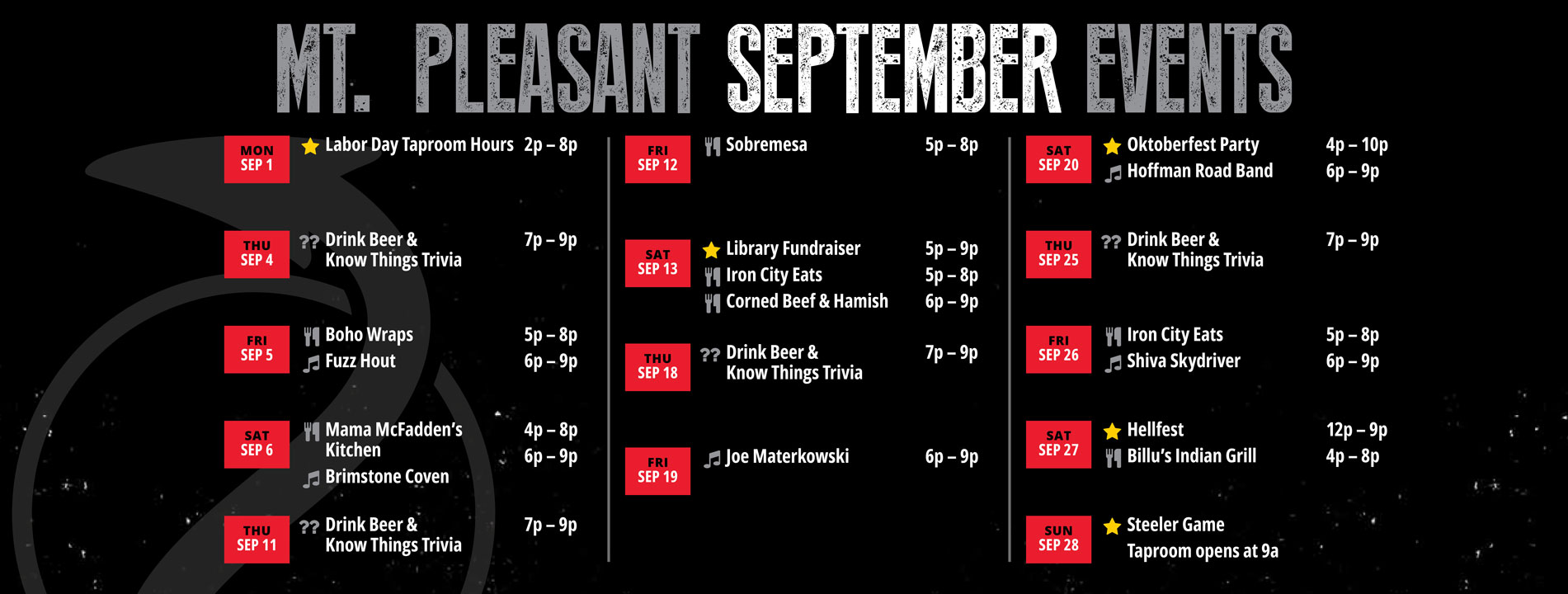 MT. PLEASANT SEPTEMBER EVENTS

MON
SEP 1
Labor Day Taproom Hours 2p – 8p

THU
SEP 4
?? Drink Beer & Know Things Trivia 7p – 9p

FRI
SEP 5
Boho Wraps 5p – 8p
Fuzz Hout 6p – 9p

SAT
SEP 6
Mama McFadden's Kitchen 4p – 8p
Brimstone Coven 6p – 9p

THU
SEP 11
?? Drink Beer & Know Things Trivia 7p – 9p

FRI
SEP 12
Sobremesa 5p – 8p

SAT
SEP 13
Library Fundraiser 5p – 9p
Iron City Eats 5p – 8p
Corned Beef & Hamish 6p – 9p

THU
SEP 18
?? Drink Beer & Know Things Trivia 7p – 9p

FRI
SEP 19
Joe Materkowski 6p – 9p

SAT
SEP 20
Oktoberfest Party 4p – 10p
Hoffman Road Band 6p – 9p

THU
SEP 25
?? Drink Beer & Know Things Trivia 7p – 9p

FRI
SEP 26
Iron City Eats 5p – 8p
Shiva Skydriver 6p – 9p

SAT
SEP 27
Hellfest 12p – 9p
Billu's Indian Grill 4p – 8p

SUN
SEP 28
Steeler Game
Taproom opens at 9a